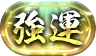 強運